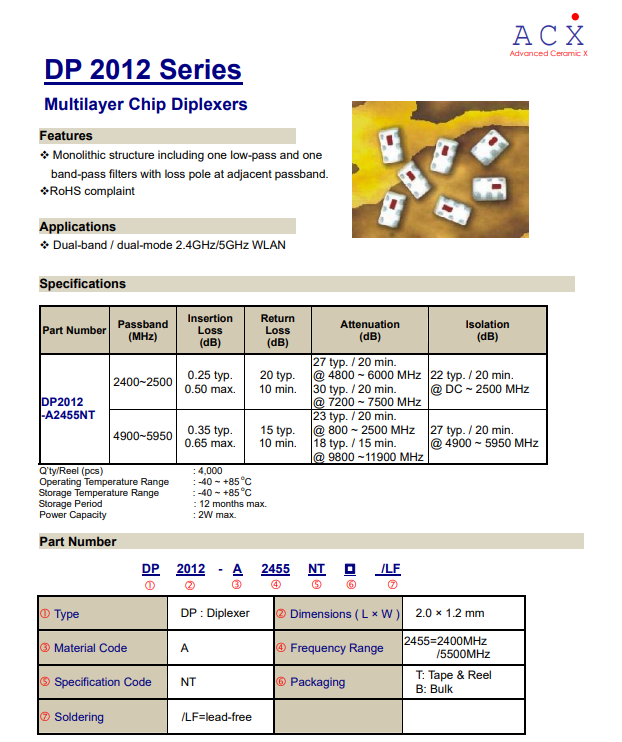 ACX
Advanced Ceramic X

DP 2012 Series

Multilayer Chip Diplexers

Features

❖ Monolithic structure including one low-pass and one band-pass filters with loss pole at adjacent passband.
❖RoHS complaint

Applications

❖ Dual-band / dual-mode 2.4GHz/5GHz WLAN

Specifications

| Part Number | Passband (MHz) | Insertion Loss (dB) | Return Loss (dB) | Attenuation (dB) | Isolation (dB) |
|---|---|---|---|---|---|
| DP2012 -A2455NT | 2400~2500 | 0.25 typ. 0.50 max. | 20 typ. 10 min. | 27 typ. / 20 min. @ 4800 ~ 6000 MHz 30 typ. / 20 min. @ 7200 ~ 7500 MHz | 22 typ. / 20 min. @ DC ~ 2500 MHz |
| | 4900~5950 | 0.35 typ. 0.65 max. | 15 typ. 10 min. | 23 typ. / 20 min. @ 800 ~ 2500 MHz 18 typ. / 15 min. @ 9800 ~11900 MHz | 27 typ. / 20 min. @ 4900 ~ 5950 MHz |

Q'ty/Reel (pcs) : 4,000
Operating Temperature Range : -40 ~ +85°C
Storage Temperature Range : -40 ~ +85°C
Storage Period : 12 months max.
Power Capacity : 2W max.

Part Number

DP 2012 - A 2455 NT ◘ /LF
① ② ③ ④ ⑤ ⑥ ⑦

| ① Type | DP : Diplexer | ② Dimensions ( L × W ) | 2.0 × 1.2 mm |
|---|---|---|---|
| ③ Material Code | A | ④ Frequency Range | 2455=2400MHz /5500MHz |
| ⑤ Specification Code | NT | ⑥ Packaging | T: Tape & Reel B: Bulk |
| ⑦ Soldering | /LF=lead-free | | |